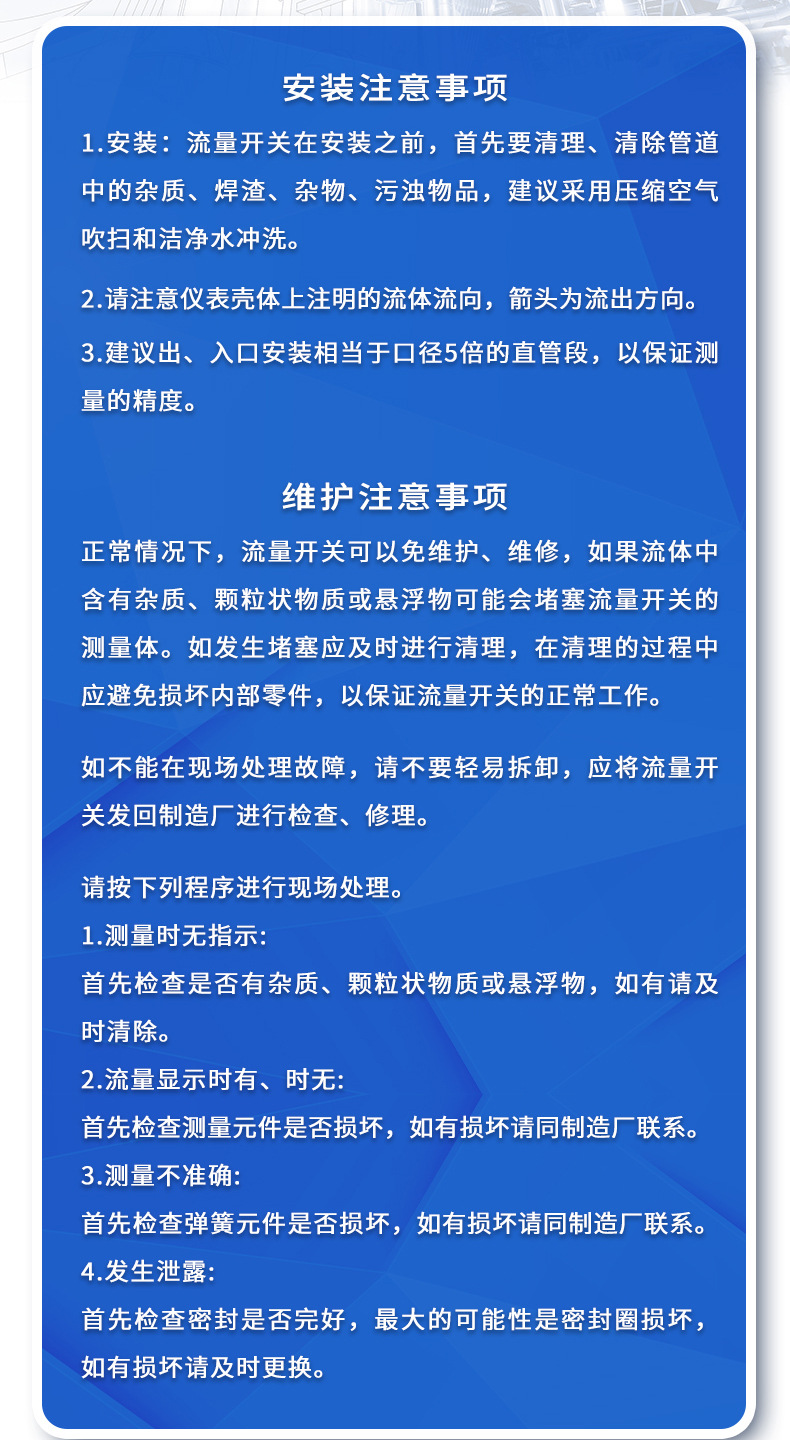 安装注意事项

1.安装：流量开关在安装之前，首先要清理、清除管道中的杂质、焊渣、杂物、污浊物品，建议采用压缩空气吹扫和洁净水冲洗。

2.请注意仪表壳体上注明的流体流向，箭头为流出方向。

3.建议出、入口安装相当于口径5倍的直管段，以保证测量的精度。

维护注意事项

正常情况下，流量开关可以免维护、维修，如果流体中含有杂质、颗粒状物质或悬浮物可能会堵塞流量开关的测量体。如发生堵塞应及时进行清理，在清理的过程中应避免损坏内部零件，以保证流量开关的正常工作。

如不能在现场处理故障，请不要轻易拆卸，应将流量开关发回制造厂进行检查、修理。

请按下列程序进行现场处理。
1.测量时无指示:
首先检查是否有杂质、颗粒状物质或悬浮物，如有请及时清除。
2.流量显示时有、时无:
首先检查测量元件是否损坏，如有损坏请同制造厂联系。
3.测量不准确:
首先检查弹簧元件是否损坏，如有损坏请同制造厂联系。
4.发生泄露:
首先检查密封是否完好，最大的可能性是密封圈损坏，如有损坏请及时更换。